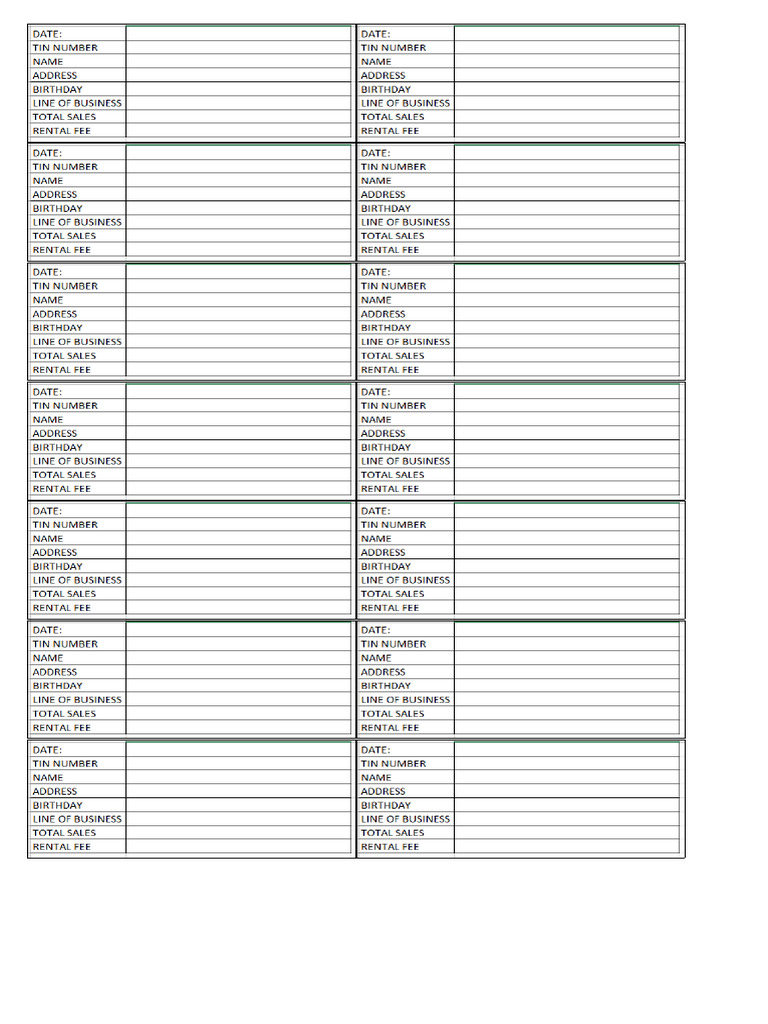 | DATE: | |
|---|---|
| TIN NUMBER | |
| NAME | |
| ADDRESS | |
| BIRTHDAY | |
| LINE OF BUSINESS | |
| TOTAL SALES | |
| RENTAL FEE | |

| DATE: | |
|---|---|
| TIN NUMBER | |
| NAME | |
| ADDRESS | |
| BIRTHDAY | |
| LINE OF BUSINESS | |
| TOTAL SALES | |
| RENTAL FEE | |

| DATE: | |
|---|---|
| TIN NUMBER | |
| NAME | |
| ADDRESS | |
| BIRTHDAY | |
| LINE OF BUSINESS | |
| TOTAL SALES | |
| RENTAL FEE | |

| DATE: | |
|---|---|
| TIN NUMBER | |
| NAME | |
| ADDRESS | |
| BIRTHDAY | |
| LINE OF BUSINESS | |
| TOTAL SALES | |
| RENTAL FEE | |

| DATE: | |
|---|---|
| TIN NUMBER | |
| NAME | |
| ADDRESS | |
| BIRTHDAY | |
| LINE OF BUSINESS | |
| TOTAL SALES | |
| RENTAL FEE | |

| DATE: | |
|---|---|
| TIN NUMBER | |
| NAME | |
| ADDRESS | |
| BIRTHDAY | |
| LINE OF BUSINESS | |
| TOTAL SALES | |
| RENTAL FEE | |

| DATE: | |
|---|---|
| TIN NUMBER | |
| NAME | |
| ADDRESS | |
| BIRTHDAY | |
| LINE OF BUSINESS | |
| TOTAL SALES | |
| RENTAL FEE | |

| DATE: | |
|---|---|
| TIN NUMBER | |
| NAME | |
| ADDRESS | |
| BIRTHDAY | |
| LINE OF BUSINESS | |
| TOTAL SALES | |
| RENTAL FEE | |

| DATE: | |
|---|---|
| TIN NUMBER | |
| NAME | |
| ADDRESS | |
| BIRTHDAY | |
| LINE OF BUSINESS | |
| TOTAL SALES | |
| RENTAL FEE | |

| DATE: | |
|---|---|
| TIN NUMBER | |
| NAME | |
| ADDRESS | |
| BIRTHDAY | |
| LINE OF BUSINESS | |
| TOTAL SALES | |
| RENTAL FEE | |

| DATE: | |
|---|---|
| TIN NUMBER | |
| NAME | |
| ADDRESS | |
| BIRTHDAY | |
| LINE OF BUSINESS | |
| TOTAL SALES | |
| RENTAL FEE | |

| DATE: | |
|---|---|
| TIN NUMBER | |
| NAME | |
| ADDRESS | |
| BIRTHDAY | |
| LINE OF BUSINESS | |
| TOTAL SALES | |
| RENTAL FEE | |

| DATE: | |
|---|---|
| TIN NUMBER | |
| NAME | |
| ADDRESS | |
| BIRTHDAY | |
| LINE OF BUSINESS | |
| TOTAL SALES | |
| RENTAL FEE | |

| DATE: | |
|---|---|
| TIN NUMBER | |
| NAME | |
| ADDRESS | |
| BIRTHDAY | |
| LINE OF BUSINESS | |
| TOTAL SALES | |
| RENTAL FEE | |